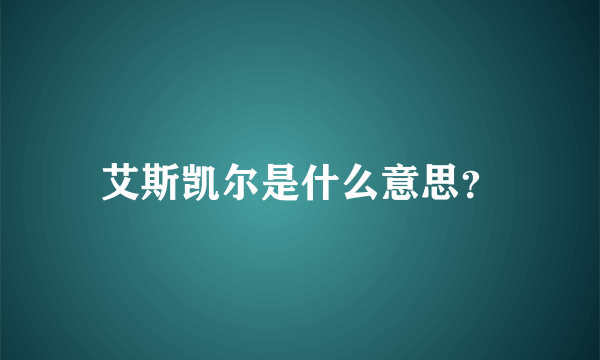 艾斯凯尔是什么意思?